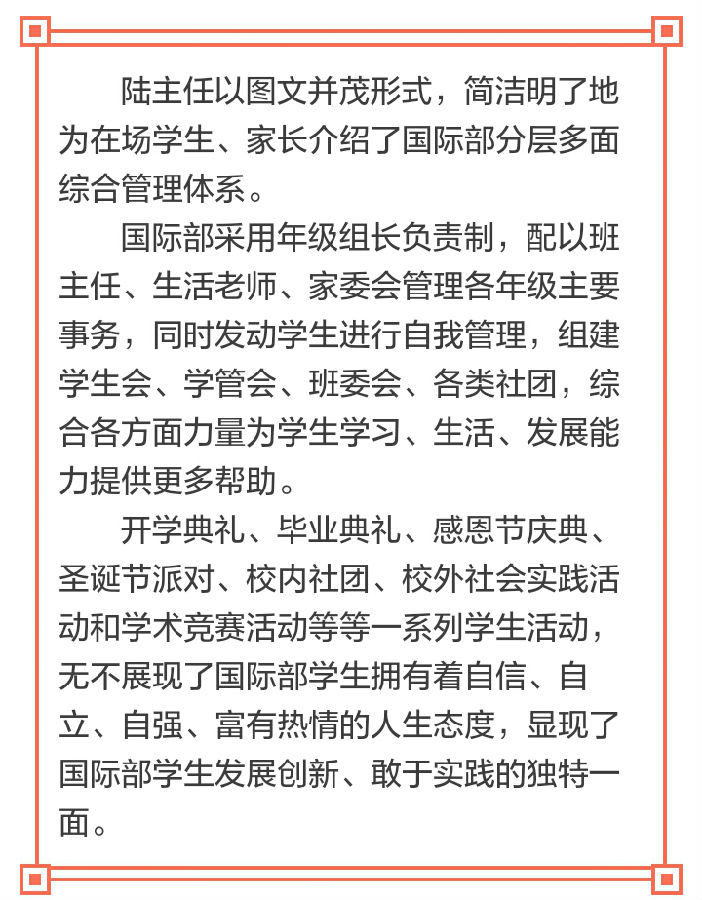 陆主任以图文并茂形式，简洁明了地为在场学生、家长介绍了国际部分层多面综合管理体系。

国际部采用年级组长负责制，配以班主任、生活老师、家委会管理各年级主要事务，同时发动学生进行自我管理，组建学生会、学管会、班委会、各类社团，综合各方面力量为学生学习、生活、发展能力提供更多帮助。

开学典礼、毕业典礼、感恩节庆典、圣诞节派对、校内社团、校外社会实践活动和学术竞赛活动等等一系列学生活动，无不展现了国际部学生拥有着自信、自立、自强、富有热情的人生态度，显现了国际部学生发展创新、敢于实践的独特一面。